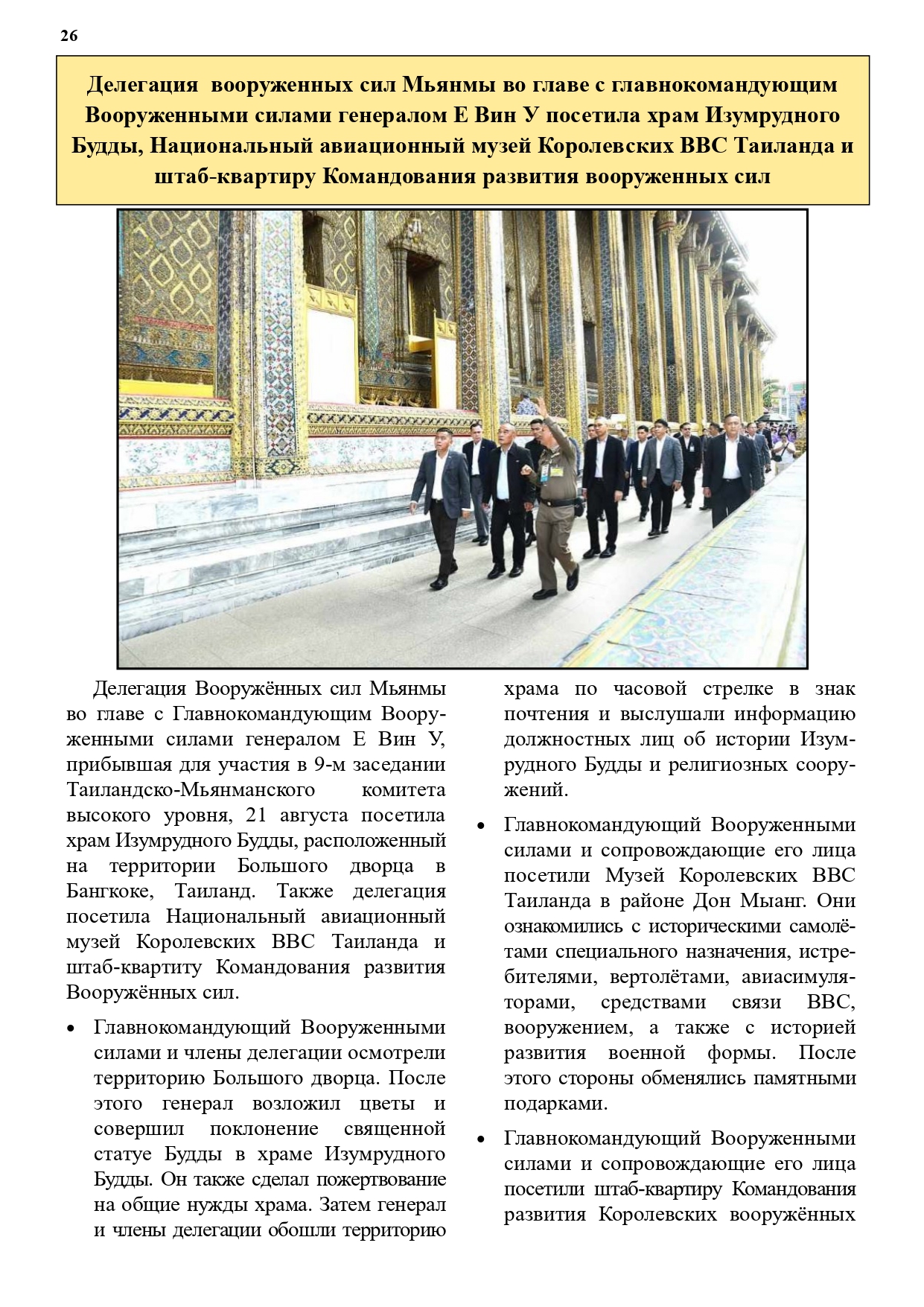 26

Делегация вооруженных сил Мьянмы во главе с главнокомандующим Вооруженными силами генералом Е Вин У посетила храм Изумрудного Будды, Национальный авиационный музей Королевских ВВС Таиланда и штаб-квартиру Командования развития вооруженных сил

Делегация Вооружённых сил Мьянмы во главе с Главнокомандующим Вооруженными силами генералом Е Вин У, прибывшая для участия в 9-м заседании Таиландско-Мьянманского комитета высокого уровня, 21 августа посетила храм Изумрудного Будды, расположенный на территории Большого дворца в Бангкоке, Таиланд. Также делегация посетила Национальный авиационный музей Королевских ВВС Таиланда и штаб-квартиту Командования развития Вооружённых сил.

• Главнокомандующий Вооруженными силами и члены делегации осмотрели территорию Большого дворца. После этого генерал возложил цветы и совершил поклонение священной статуе Будды в храме Изумрудного Будды. Он также сделал пожертвование на общие нужды храма. Затем генерал и члены делегации обошли территорию храма по часовой стрелке в знак почтения и выслушали информацию должностных лиц об истории Изумрудного Будды и религиозных сооружений.

• Главнокомандующий Вооруженными силами и сопровождающие его лица посетили Музей Королевских ВВС Таиланда в районе Дон Мыанг. Они ознакомились с историческими самолётами специального назначения, истребителями, вертолётами, авиасимуляторами, средствами связи ВВС, вооружением, а также с историей развития военной формы. После этого стороны обменялись памятными подарками.

• Главнокомандующий Вооруженными силами и сопровождающие его лица посетили штаб-квартиру Командования развития Королевских вооружённых